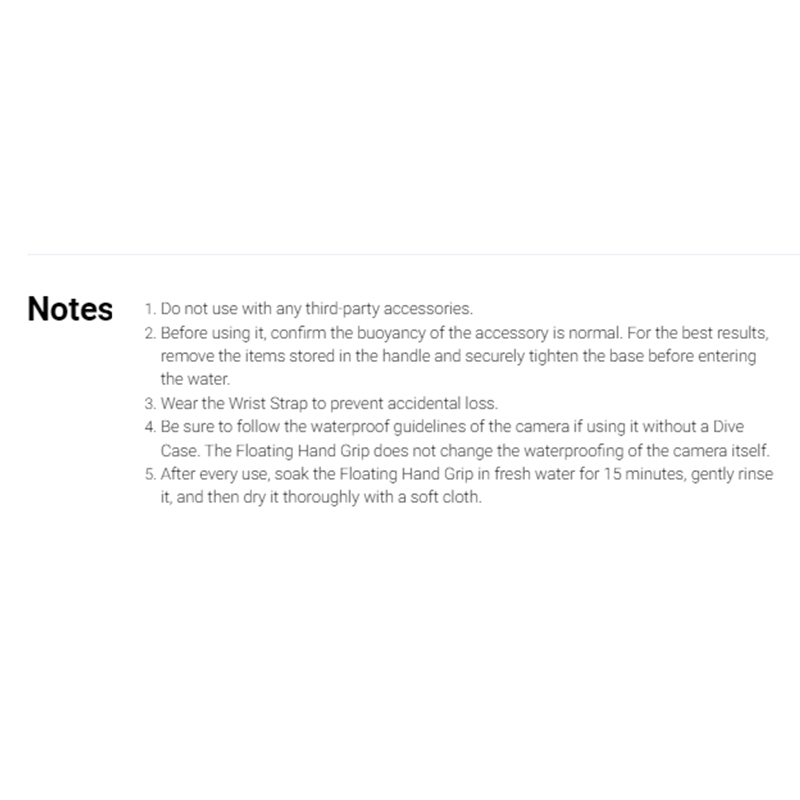 Notes

1. Do not use with any third-party accessories.
2. Before using it, confirm the buoyancy of the accessory is normal. For the best results, remove the items stored in the handle and securely tighten the base before entering the water.
3. Wear the Wrist Strap to prevent accidental loss.
4. Be sure to follow the waterproof guidelines of the camera if using it without a Dive Case. The Floating Hand Grip does not change the waterproofing of the camera itself.
5. After every use, soak the Floating Hand Grip in fresh water for 15 minutes, gently rinse it, and then dry it thoroughly with a soft cloth.